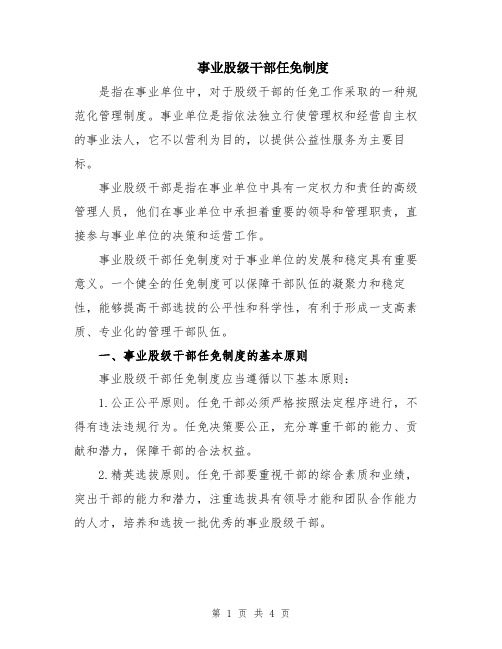 事业股级干部任免制度

是指在事业单位中，对于股级干部的任免工作采取的一种规范化管理制度。事业单位是指依法独立行使管理权和经营自主权的事业法人，它不以营利为目的，以提供公益性服务为主要目标。

事业股级干部是指在事业单位中具有一定权力和责任的高级管理人员，他们在事业单位中承担着重要的领导和管理职责，直接参与事业单位的决策和运营工作。

事业股级干部任免制度对于事业单位的发展和稳定具有重要意义。一个健全的任免制度可以保障干部队伍的凝聚力和稳定性，能够提高干部选拔的公平性和科学性，有利于形成一支高素质、专业化的管理干部队伍。

一、事业股级干部任免制度的基本原则

事业股级干部任免制度应当遵循以下基本原则：

1.公正公平原则。任免干部必须严格按照法定程序进行，不得有违法违规行为。任免决策要公正，充分尊重干部的能力、贡献和潜力，保障干部的合法权益。

2.精英选拔原则。任免干部要重视干部的综合素质和业绩，突出干部的能力和潜力，注重选拔具有领导才能和团队合作能力的人才，培养和选拔一批优秀的事业股级干部。

第 1 页 共 4 页